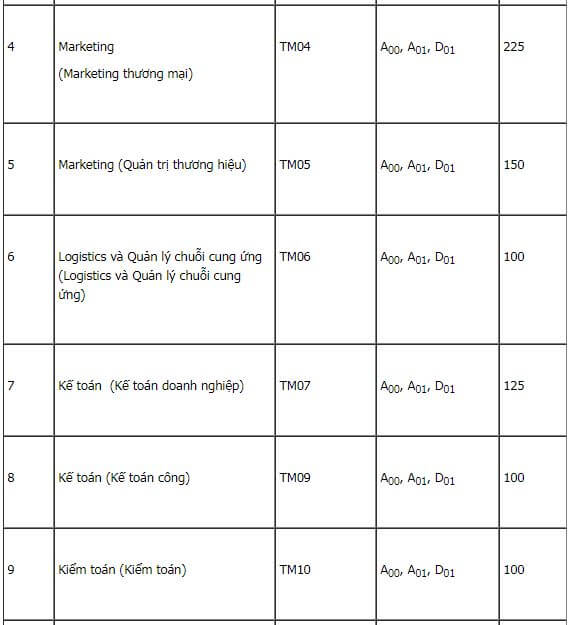 | | | | | |
|---|---|---|---|---|
| 4 | Marketing (Marketing thương mại) | TM04 | $A_{00}$, $A_{01}$, $D_{01}$ | 225 |
| 5 | Marketing (Quản trị thương hiệu) | TM05 | $A_{00}$, $A_{01}$, $D_{01}$ | 150 |
| 6 | Logistics và Quản lý chuỗi cung ứng (Logistics và Quản lý chuỗi cung ứng) | TM06 | $A_{00}$, $A_{01}$, $D_{01}$ | 100 |
| 7 | Kế toán (Kế toán doanh nghiệp) | TM07 | $A_{00}$, $A_{01}$, $D_{01}$ | 125 |
| 8 | Kế toán (Kế toán công) | TM09 | $A_{00}$, $A_{01}$, $D_{01}$ | 100 |
| 9 | Kiểm toán (Kiểm toán) | TM10 | $A_{00}$, $A_{01}$, $D_{01}$ | 100 |